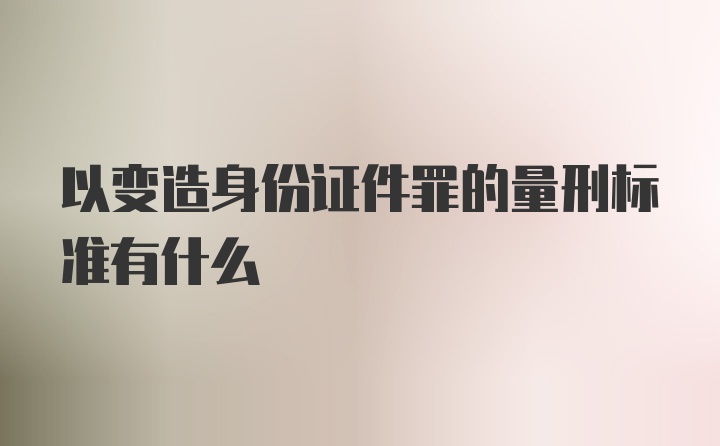 以变造身份证件罪的量刑标准有什么